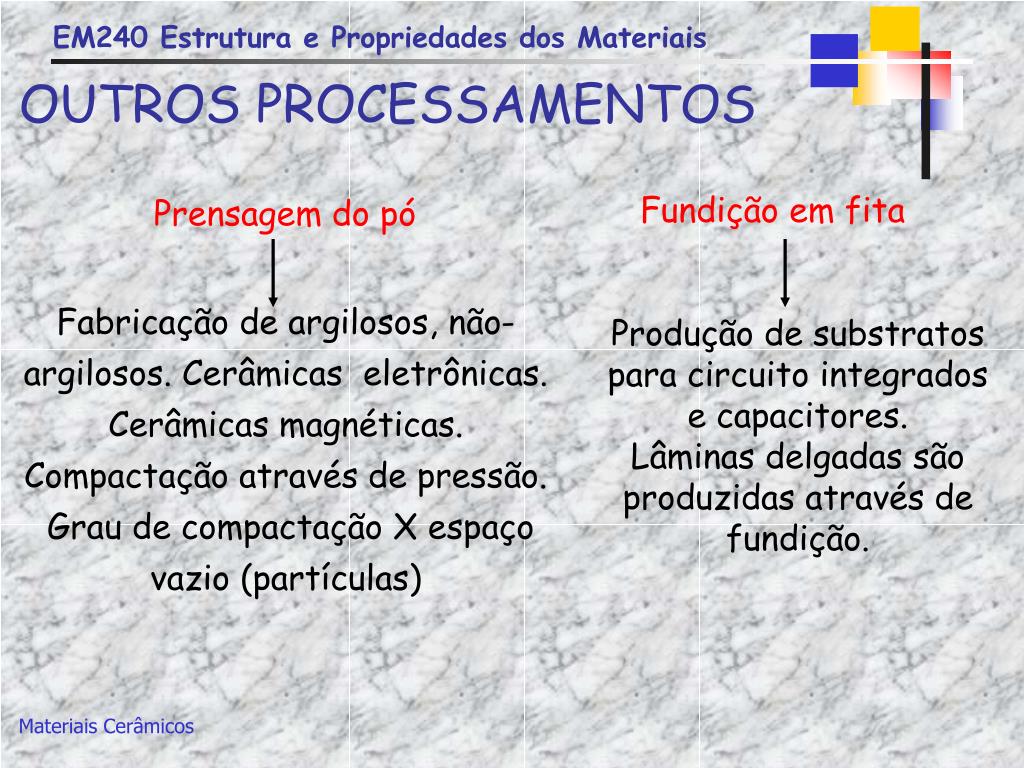 EM240 Estrutura e Propriedades dos Materiais

OUTROS PROCESSAMENTOS

Prensagem do pó

Fabricação de argilosos, não-argilosos. Cerâmicas eletrônicas. Cerâmicas magnéticas. Compactação através de pressão. Grau de compactação X espaço vazio (partículas)

Fundição em fita

Produção de substratos para circuito integrados e capacitores. Lâminas delgadas são produzidas através de fundição.

Materiais Cerâmicos